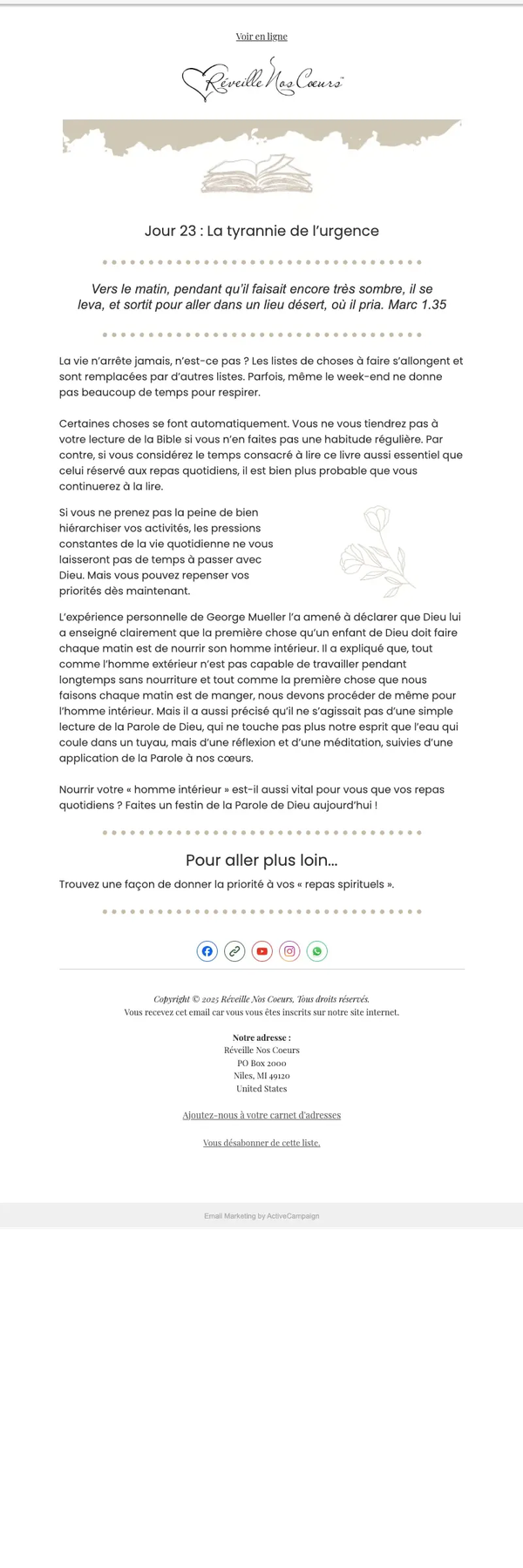 Voir en ligne

Réveille Nos Cœurs

Jour 23 : La tyrannie de l'urgence

Vers le matin, pendant qu'il faisait encore très sombre, il se leva, et sortit pour aller dans un lieu désert, où il pria. Marc 1.35

La vie n'arrête jamais, n'est-ce pas ? Les listes de choses à faire s'allongent et sont remplacées par d'autres listes. Parfois, même le week-end ne donne pas beaucoup de temps pour respirer.

Certaines choses se font automatiquement. Vous ne vous tiendrez pas à votre lecture de la Bible si vous n'en faites pas une habitude régulière. Par contre, si vous considérez le temps consacré à lire ce livre aussi essentiel que celui réservé aux repas quotidiens, il est bien plus probable que vous continuerez à la lire.

Si vous ne prenez pas la peine de bien hiérarchiser vos activités, les pressions constantes de la vie quotidienne ne vous laisseront pas de temps à passer avec Dieu. Mais vous pouvez repenser vos priorités dès maintenant.

L'expérience personnelle de George Mueller l'a amené à déclarer que Dieu lui a enseigné clairement que la première chose qu'un enfant de Dieu doit faire chaque matin est de nourrir son homme intérieur. Il a expliqué que, tout comme l'homme extérieur n'est pas capable de travailler pendant longtemps sans nourriture et tout comme la première chose que nous faisons chaque matin est de manger, nous devons procéder de même pour l'homme intérieur. Mais il a aussi précisé qu'il ne s'agissait pas d'une simple lecture de la Parole de Dieu, qui ne touche pas plus notre esprit que l'eau qui coule dans un tuyau, mais d'une réflexion et d'une méditation, suivies d'une application de la Parole à nos cœurs.

Nourrir votre « homme intérieur » est-il aussi vital pour vous que vos repas quotidiens ? Faites un festin de la Parole de Dieu aujourd'hui !

Pour aller plus loin...

Trouvez une façon de donner la priorité à vos « repas spirituels ».

Copyright © 2025 Réveille Nos Coeurs, Tous droits réservés.
Vous recevez cet email car vous vous êtes inscrits sur notre site internet.

Notre adresse :
Réveille Nos Coeurs
PO Box 2000
Niles, MI 49120
United States

Ajoutez-nous à votre carnet d'adresses

Vous désabonner de cette liste.

Email Marketing by ActiveCampaign